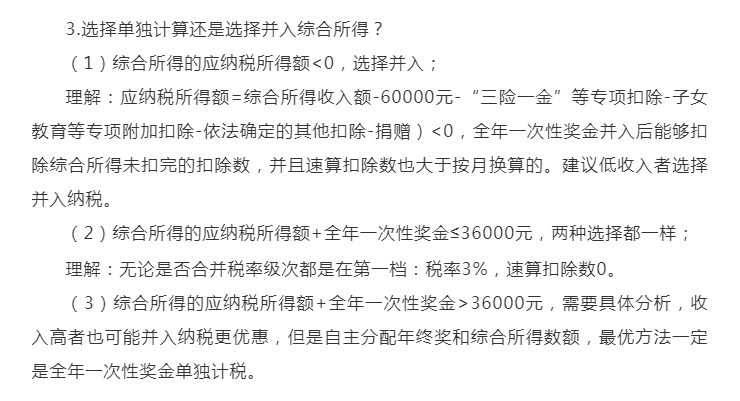 3.选择单独计算还是选择并入综合所得？

（1）综合所得的应纳税所得额<0，选择并入；

理解：应纳税所得额=综合所得收入额-60000元-“三险一金”等专项扣除-子女教育等专项附加扣除-依法确定的其他扣除-捐赠）<0，全年一次性奖金并入后能够扣除综合所得未扣完的扣除数，并且速算扣除数也大于按月换算的。建议低收入者选择并入纳税。

（2）综合所得的应纳税所得额+全年一次性奖金≤36000元，两种选择都一样；

理解：无论是否合并税率级次都是在第一档：税率3%，速算扣除数0。

（3）综合所得的应纳税所得额+全年一次性奖金>36000元，需要具体分析，收入高者也可能并入纳税更优惠，但是自主分配年终奖和综合所得数额，最优方法一定是全年一次性奖金单独计税。